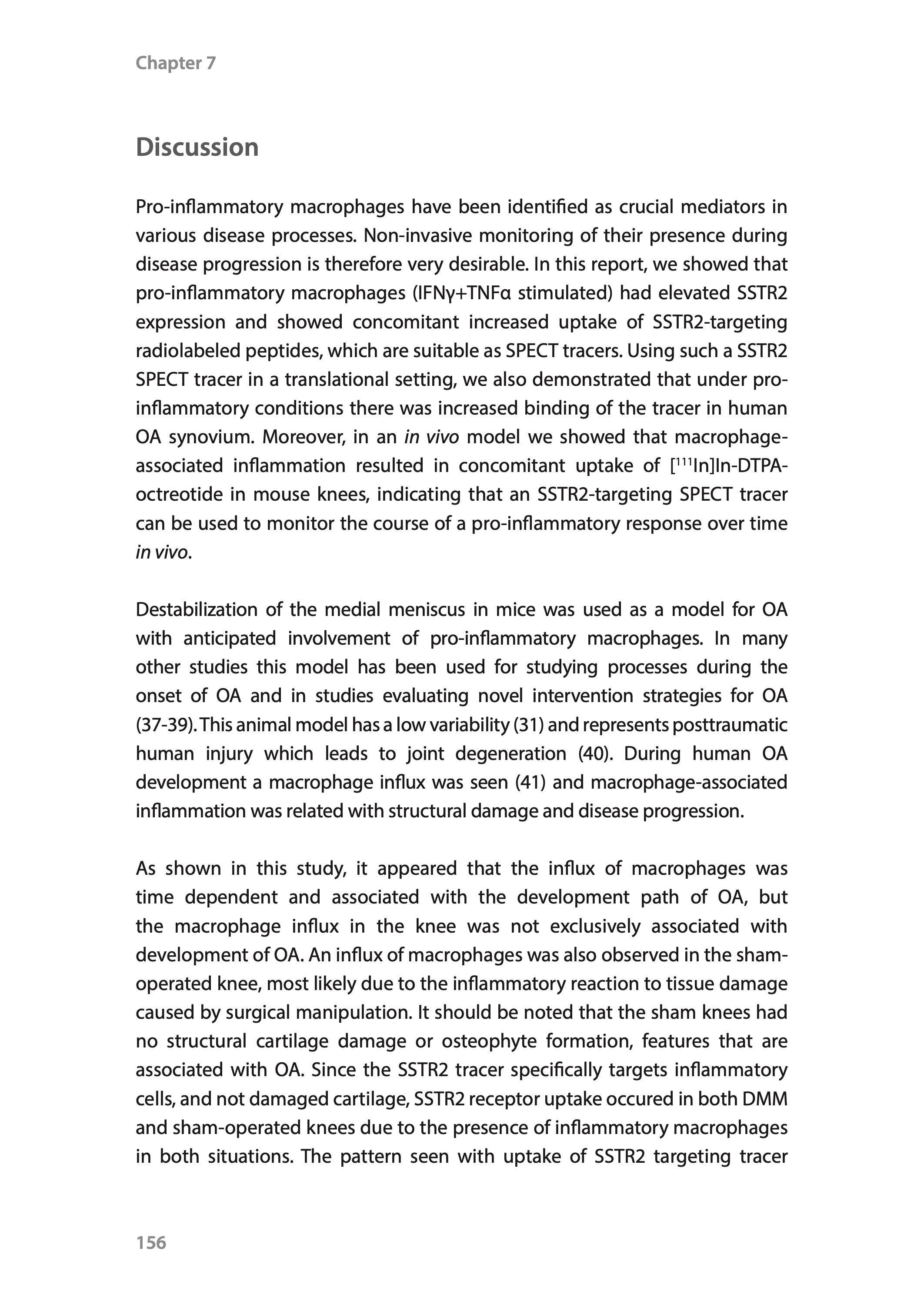 Chapter 7

Discussion

Pro-inflammatory macrophages have been identified as crucial mediators in various disease processes. Non-invasive monitoring of their presence during disease progression is therefore very desirable. In this report, we showed that pro-inflammatory macrophages (IFNγ+TNFα stimulated) had elevated SSTR2 expression and showed concomitant increased uptake of SSTR2-targeting radiolabeled peptides, which are suitable as SPECT tracers. Using such a SSTR2 SPECT tracer in a translational setting, we also demonstrated that under pro-inflammatory conditions there was increased binding of the tracer in human OA synovium. Moreover, in an in vivo model we showed that macrophage-associated inflammation resulted in concomitant uptake of [$^{111}$In]In-DTPA-octreotide in mouse knees, indicating that an SSTR2-targeting SPECT tracer can be used to monitor the course of a pro-inflammatory response over time in vivo.

Destabilization of the medial meniscus in mice was used as a model for OA with anticipated involvement of pro-inflammatory macrophages. In many other studies this model has been used for studying processes during the onset of OA and in studies evaluating novel intervention strategies for OA (37-39). This animal model has a low variability (31) and represents posttraumatic human injury which leads to joint degeneration (40). During human OA development a macrophage influx was seen (41) and macrophage-associated inflammation was related with structural damage and disease progression.

As shown in this study, it appeared that the influx of macrophages was time dependent and associated with the development path of OA, but the macrophage influx in the knee was not exclusively associated with development of OA. An influx of macrophages was also observed in the sham-operated knee, most likely due to the inflammatory reaction to tissue damage caused by surgical manipulation. It should be noted that the sham knees had no structural cartilage damage or osteophyte formation, features that are associated with OA. Since the SSTR2 tracer specifically targets inflammatory cells, and not damaged cartilage, SSTR2 receptor uptake occured in both DMM and sham-operated knees due to the presence of inflammatory macrophages in both situations. The pattern seen with uptake of SSTR2 targeting tracer

156